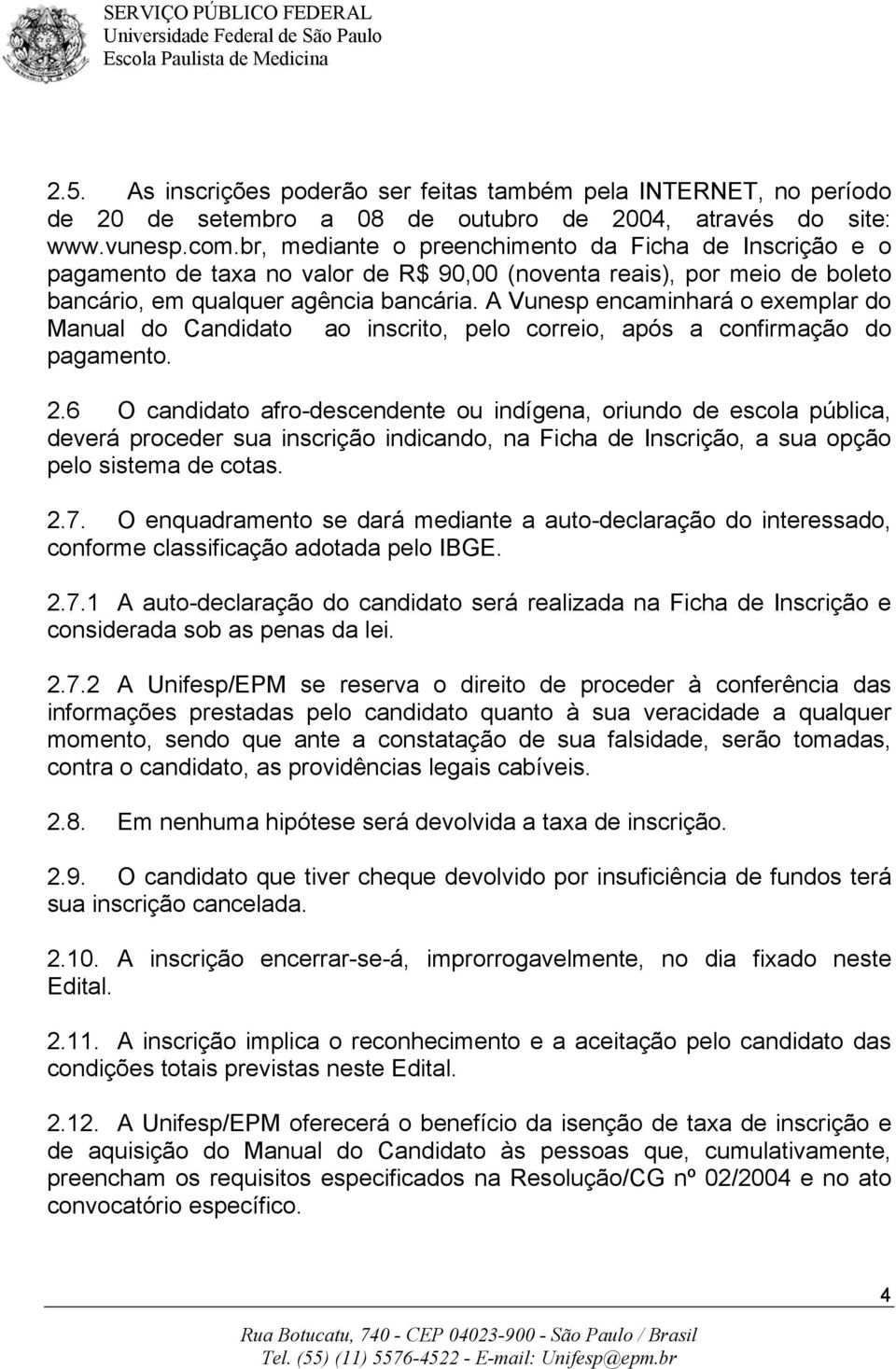 SERVIÇO PÚBLICO FEDERAL
Universidade Federal de São Paulo
Escola Paulista de Medicina

2.5. As inscrições poderão ser feitas também pela INTERNET, no período de 20 de setembro a 08 de outubro de 2004, através do site: www.vunesp.com.br, mediante o preenchimento da Ficha de Inscrição e o pagamento de taxa no valor de R$ 90,00 (noventa reais), por meio de boleto bancário, em qualquer agência bancária. A Vunesp encaminhará o exemplar do Manual do Candidato ao inscrito, pelo correio, após a confirmação do pagamento.

2.6 O candidato afro-descendente ou indígena, oriundo de escola pública, deverá proceder sua inscrição indicando, na Ficha de Inscrição, a sua opção pelo sistema de cotas.

2.7. O enquadramento se dará mediante a auto-declaração do interessado, conforme classificação adotada pelo IBGE.

2.7.1 A auto-declaração do candidato será realizada na Ficha de Inscrição e considerada sob as penas da lei.

2.7.2 A Unifesp/EPM se reserva o direito de proceder à conferência das informações prestadas pelo candidato quanto à sua veracidade a qualquer momento, sendo que ante a constatação de sua falsidade, serão tomadas, contra o candidato, as providências legais cabíveis.

2.8. Em nenhuma hipótese será devolvida a taxa de inscrição.

2.9. O candidato que tiver cheque devolvido por insuficiência de fundos terá sua inscrição cancelada.

2.10. A inscrição encerrar-se-á, improrrogavelmente, no dia fixado neste Edital.

2.11. A inscrição implica o reconhecimento e a aceitação pelo candidato das condições totais previstas neste Edital.

2.12. A Unifesp/EPM oferecerá o benefício da isenção de taxa de inscrição e de aquisição do Manual do Candidato às pessoas que, cumulativamente, preencham os requisitos especificados na Resolução/CG nº 02/2004 e no ato convocatório específico.

4

Rua Botucatu, 740 - CEP 04023-900 - São Paulo / Brasil
Tel. (55) (11) 5576-4522 - E-mail: Unifesp@epm.br